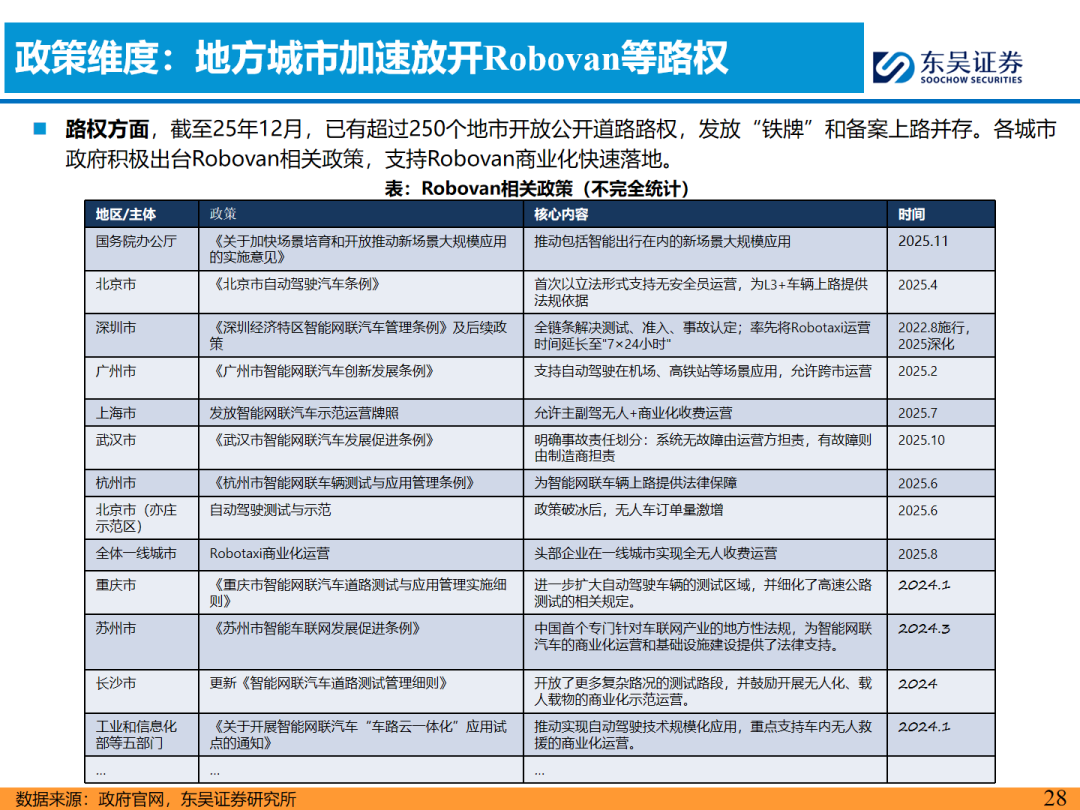 政策维度：地方城市加速放开Robovan等路权

东吴证券
SOOCHOW SECURITIES

■ 路权方面，截至25年12月，已有超过250个地市开放公开道路路权，发放“铁牌”和备案上路并存。各城市政府积极出台Robovan相关政策，支持Robovan商业化快速落地。

表：Robovan相关政策（不完全统计）

| 地区/主体 | 政策 | 核心内容 | 时间 |
|---|---|---|---|
| 国务院办公厅 | 《关于加快场景培育和开放推动新场景大规模应用的实施意见》 | 推动包括智能出行在内的新场景大规模应用 | 2025.11 |
| 北京市 | 《北京市自动驾驶汽车条例》 | 首次以立法形式支持无安全员运营，为L3+车辆上路提供法规依据 | 2025.4 |
| 深圳市 | 《深圳经济特区智能网联汽车管理条例》及后续政策 | 全链条解决测试、准入、事故认定；率先将Robotaxi运营时间延长至"7×24小时" | 2022.8施行，2025深化 |
| 广州市 | 《广州市智能网联汽车创新发展条例》 | 支持自动驾驶在机场、高铁站等场景应用，允许跨市运营 | 2025.2 |
| 上海市 | 发放智能网联汽车示范运营牌照 | 允许主副驾无人+商业化收费运营 | 2025.7 |
| 武汉市 | 《武汉市智能网联汽车发展促进条例》 | 明确事故责任划分：系统无故障由运营方担责，有故障则由制造商担责 | 2025.10 |
| 杭州市 | 《杭州市智能网联车辆测试与应用管理条例》 | 为智能网联车辆上路提供法律保障 | 2025.6 |
| 北京市（亦庄示范区） | 自动驾驶测试与示范 | 政策破冰后，无人车订单量激增 | 2025.6 |
| 全体一线城市 | Robotaxi商业化运营 | 头部企业在一线城市实现全无人收费运营 | 2025.8 |
| 重庆市 | 《重庆市智能网联汽车道路测试与应用管理实施细则》 | 进一步扩大自动驾驶车辆的测试区域，并细化了高速公路测试的相关规定。 | 2024.1 |
| 苏州市 | 《苏州市智能车联网发展促进条例》 | 中国首个专门针对车联网产业的地方性法规，为智能网联汽车的商业化运营和基础设施建设提供了法律支持。 | 2024.3 |
| 长沙市 | 更新《智能网联汽车道路测试管理细则》 | 开放了更多复杂路况的测试路段，并鼓励开展无人化、载人载物的商业化示范运营。 | 2024 |
| 工业和信息化部等五部门 | 《关于开展智能网联汽车“车路云一体化”应用试点的通知》 | 推动实现自动驾驶技术规模化应用，重点支持车内无人救援的商业化运营。 | 2024.1 |
| ... | ... | ... | |

数据来源：政府官网，东吴证券研究所

28